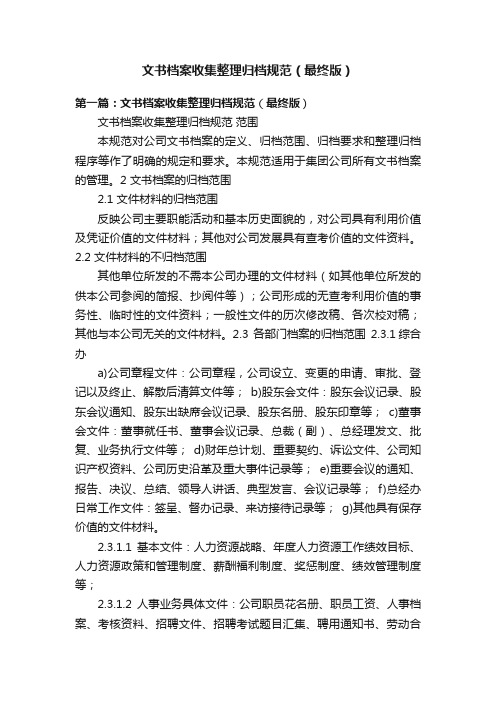 文书档案收集整理归档规范（最终版）

第一篇：文书档案收集整理归档规范（最终版）

文书档案收集整理归档规范 范围

本规范对公司文书档案的定义、归档范围、归档要求和整理归档程序等作了明确的规定和要求。本规范适用于集团公司所有文书档案的管理。2 文书档案的归档范围

2.1 文件材料的归档范围

反映公司主要职能活动和基本历史面貌的，对公司具有利用价值及凭证价值的文件材料；其他对公司发展具有查考价值的文件资料。2.2 文件材料的不归档范围

其他单位所发的不需本公司办理的文件材料（如其他单位所发的供本公司参阅的简报、抄阅件等）；公司形成的无查考利用价值的事务性、临时性的文件资料；一般性文件的历次修改稿、各次校对稿；其他与本公司无关的文件材料。2.3 各部门档案的归档范围 2.3.1 综合办

a)公司章程文件：公司章程，公司设立、变更的申请、审批、登记以及终止、解散后清算文件等； b)股东会文件：股东会议记录、股东会议通知、股东出缺席会议记录、股东名册、股东印章等； c)董事会文件：董事就任书、董事会议记录、总裁（副）、总经理发文、批复、业务执行文件等； d)财年总计划、重要契约、诉讼文件、公司知识产权资料、公司历史沿革及重大事件记录等； e)重要会议的通知、报告、决议、总结、领导人讲话、典型发言、会议记录等； f)总经办日常工作文件：签呈、督办记录、来访接待记录等； g)其他具有保存价值的文件材料。

2.3.1.1 基本文件：人力资源战略、年度人力资源工作绩效目标、人力资源政策和管理制度、薪酬福利制度、奖惩制度、绩效管理制度等；

2.3.1.2 人事业务具体文件：公司职员花名册、职员工资、人事档案、考核资料、招聘文件、招聘考试题目汇集、聘用通知书、劳动合